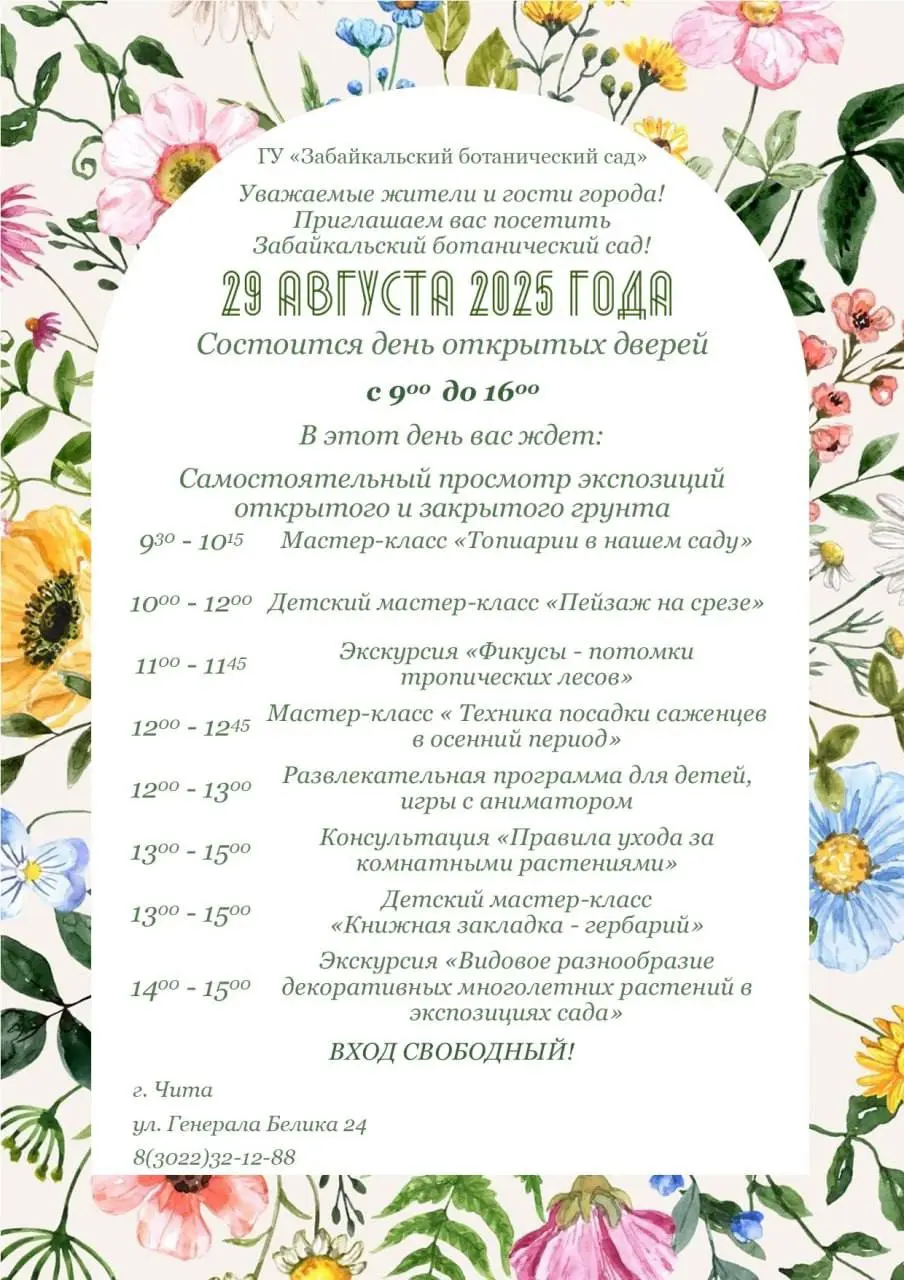 ГУ «Забайкальский ботанический сад»

Уважаемые жители и гости города! Приглашаем вас посетить Забайкальский ботанический сад!

29 АВГУСТА 2025 ГОДА

Состоится день открытых дверей

с $9^{00}$ до $16^{00}$

В этот день вас ждет:

Самостоятельный просмотр экспозиций открытого и закрытого грунта

$9^{30}$ - $10^{15}$ Мастер-класс «Топиарии в нашем саду»

$10^{00}$ - $12^{00}$ Детский мастер-класс «Пейзаж на срезе»

$11^{00}$ - $11^{45}$ Экскурсия «Фикусы - потомки тропических лесов»

$12^{00}$ - $12^{45}$ Мастер-класс « Техника посадки саженцев в осенний период»

$12^{00}$ - $13^{00}$ Развлекательная программа для детей, игры с аниматором

$13^{00}$ - $15^{00}$ Консультация «Правила ухода за комнатными растениями»

$13^{00}$ - $15^{00}$ Детский мастер-класс «Книжная закладка - гербарий»

$14^{00}$ - $15^{00}$ Экскурсия «Видовое разнообразие декоративных многолетних растений в экспозициях сада»

ВХОД СВОБОДНЫЙ!

г. Чита

ул. Генерала Белика 24

8(3022)32-12-88